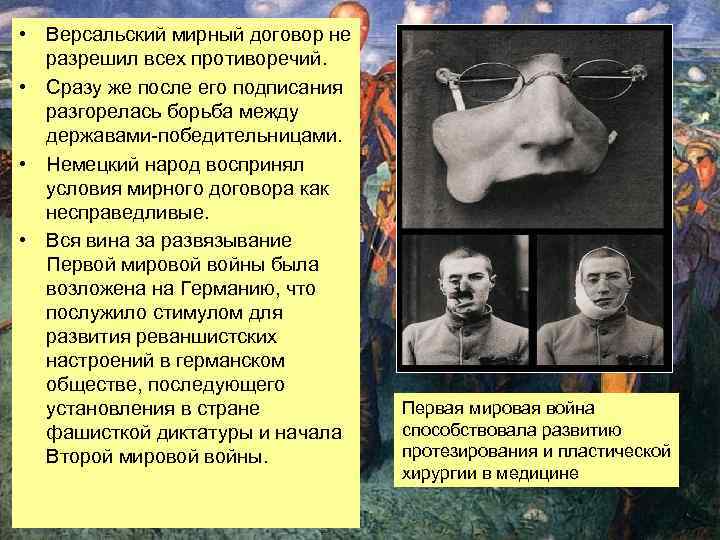 • Версальский мирный договор не разрешил всех противоречий.
• Сразу же после его подписания разгорелась борьба между державами-победительницами.
• Немецкий народ воспринял условия мирного договора как несправедливые.
• Вся вина за развязывание Первой мировой войны была возложена на Германию, что послужило стимулом для развития реваншистских настроений в германском обществе, последующего установления в стране фашисткой диктатуры и начала Второй мировой войны.

Первая мировая война способствовала развитию протезирования и пластической хирургии в медицине